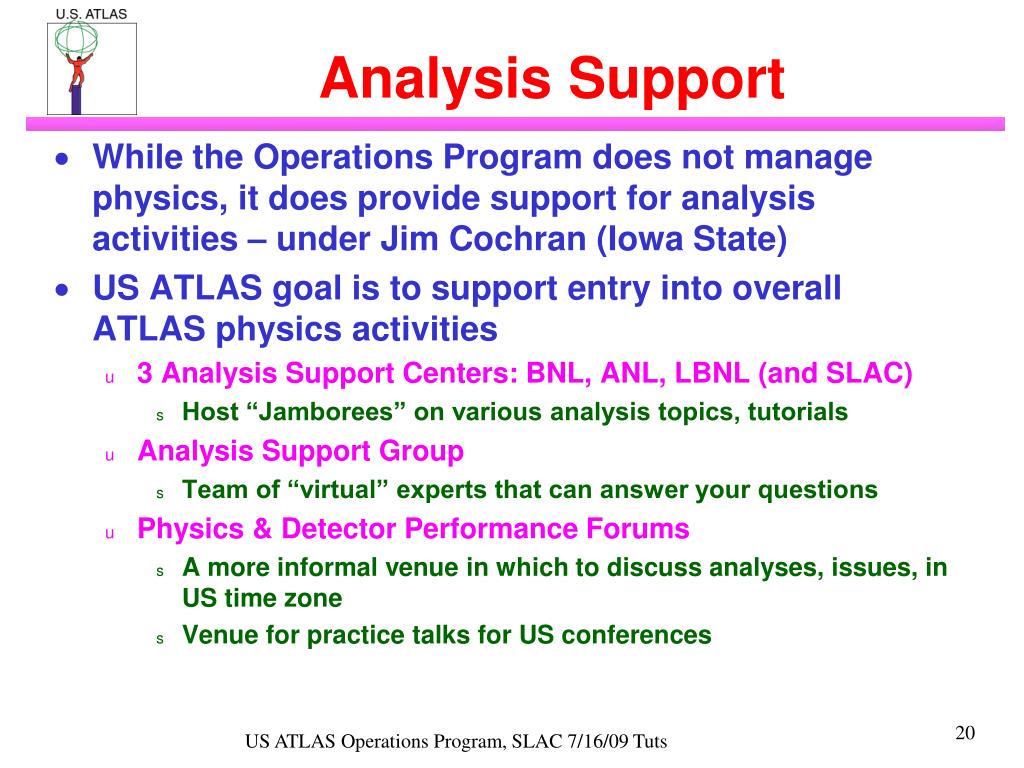 U.S. ATLAS

Analysis Support

• While the Operations Program does not manage physics, it does provide support for analysis activities – under Jim Cochran (Iowa State)

• US ATLAS goal is to support entry into overall ATLAS physics activities

u 3 Analysis Support Centers: BNL, ANL, LBNL (and SLAC)

s Host “Jamborees” on various analysis topics, tutorials

u Analysis Support Group

s Team of “virtual” experts that can answer your questions

u Physics & Detector Performance Forums

s A more informal venue in which to discuss analyses, issues, in US time zone

s Venue for practice talks for US conferences

US ATLAS Operations Program, SLAC 7/16/09 Tuts

20